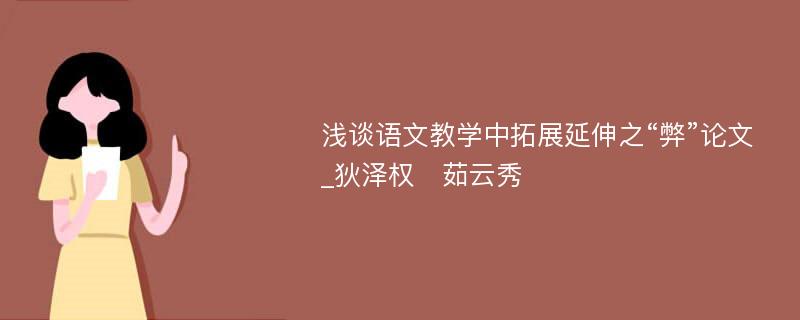 浅谈语文教学中拓展延伸之“弊”论文_狄泽权　茹云秀